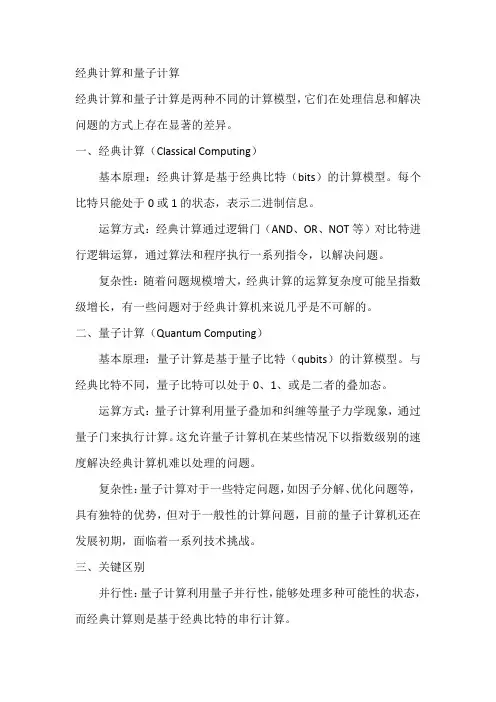 经典计算和量子计算

经典计算和量子计算是两种不同的计算模型，它们在处理信息和解决问题的方式上存在显著的差异。

一、经典计算（Classical Computing）

基本原理：经典计算是基于经典比特（bits）的计算模型。每个比特只能处于 0 或 1 的状态，表示二进制信息。

运算方式：经典计算通过逻辑门（AND、OR、NOT 等）对比特进行逻辑运算，通过算法和程序执行一系列指令，以解决问题。

复杂性：随着问题规模增大，经典计算的运算复杂度可能呈指数级增长，有一些问题对于经典计算机来说几乎是不可解的。

二、量子计算（Quantum Computing）

基本原理：量子计算是基于量子比特（qubits）的计算模型。与经典比特不同，量子比特可以处于 0、1、或是二者的叠加态。

运算方式：量子计算利用量子叠加和纠缠等量子力学现象，通过量子门来执行计算。这允许量子计算机在某些情况下以指数级别的速度解决经典计算机难以处理的问题。

复杂性：量子计算对于一些特定问题，如因子分解、优化问题等，具有独特的优势，但对于一般性的计算问题，目前的量子计算机还在发展初期，面临着一系列技术挑战。

三、关键区别

并行性：量子计算利用量子并行性，能够处理多种可能性的状态，而经典计算则是基于经典比特的串行计算。